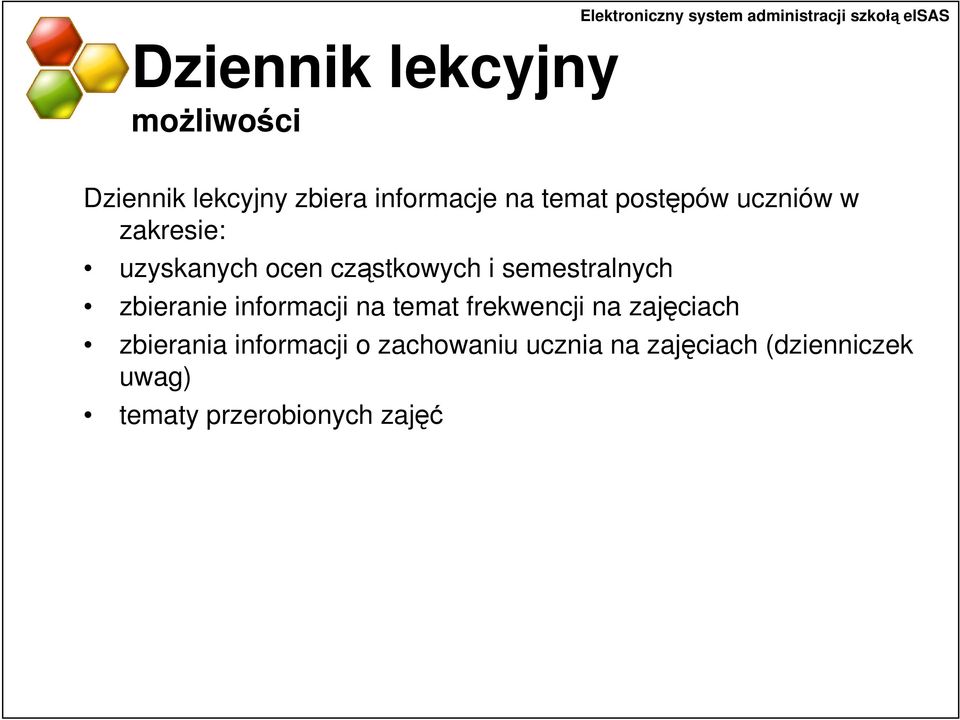 Elektroniczny system administracji szkołą eISAS

Dziennik lekcyjny
możliwości

Dziennik lekcyjny zbiera informacje na temat postępów uczniów w zakresie:

• uzyskanych ocen cząstkowych i semestralnych
• zbieranie informacji na temat frekwencji na zajęciach
• zbierania informacji o zachowaniu ucznia na zajęciach (dzienniczek uwag)
• tematy przerobionych zajęć